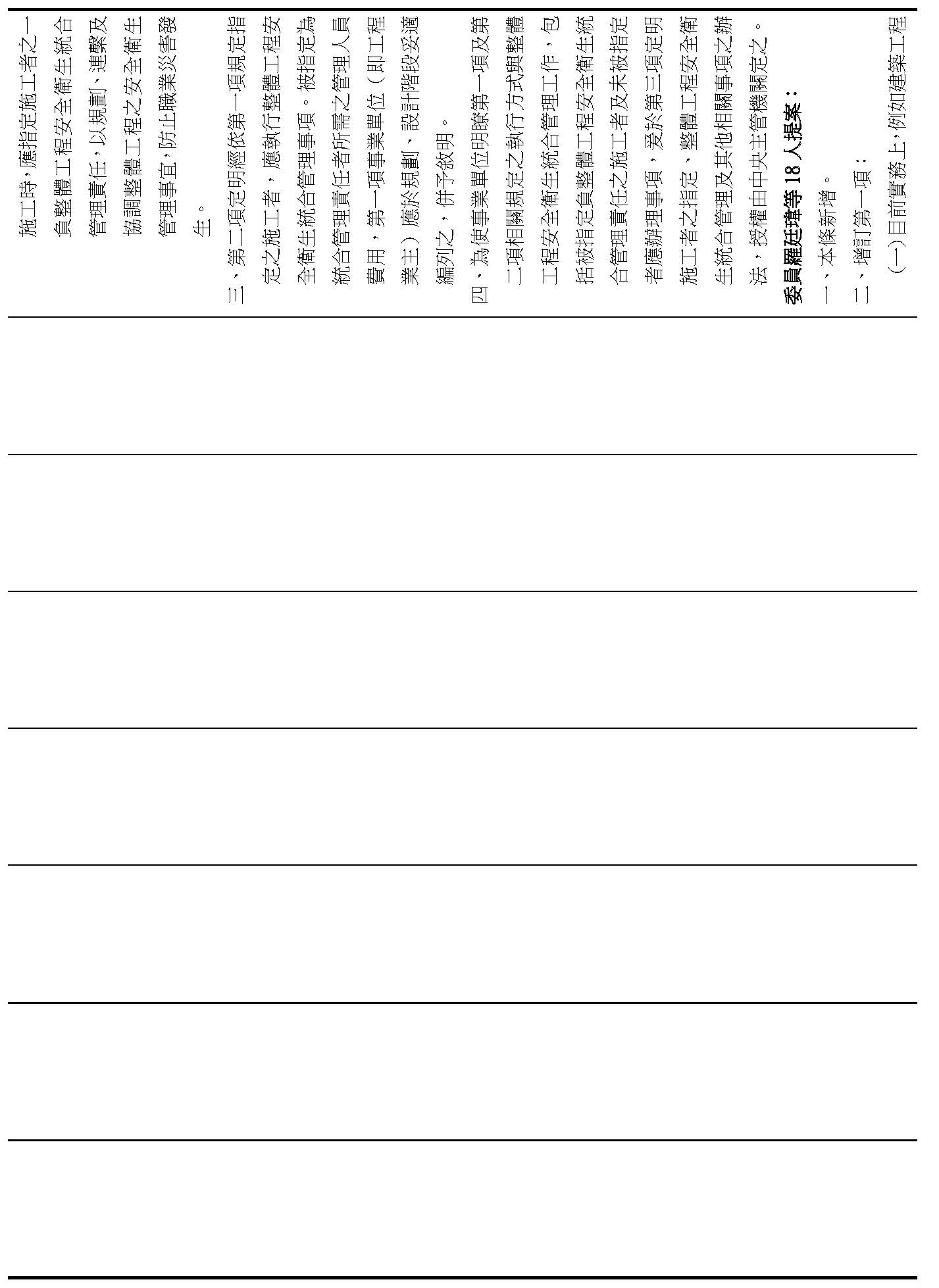 施工時，應指定施工者之一負整體工程安全衛生統合管理責任，以規劃、連繫及協調整體工程之安全衛生管理事宜，防止職業災害發生。

三、第二項定明經依第一項規定指定之施工者，應執行整體工程安全衛生統合管理事項。被指定為統合管理責任者所需之管理人員費用，第一項事業單位（即工程業主）應於規劃、設計階段妥適編列之，併予敘明。

四、為使事業單位明瞭第一項及第二項相關規定之執行方式與整體工程安全衛生統合管理工作，包括被指定負整體工程安全衛生統合管理責任之施工者及未被指定者應辦理事項，爰於第三項定明施工者之指定、整體工程安全衛生統合管理及其他相關事項之辦法，授權由中央主管機關定之。

委員羅廷瑋等 18 人提案：

一、本條新增。

二、增訂第一項：

（一）目前實務上，例如建築工程